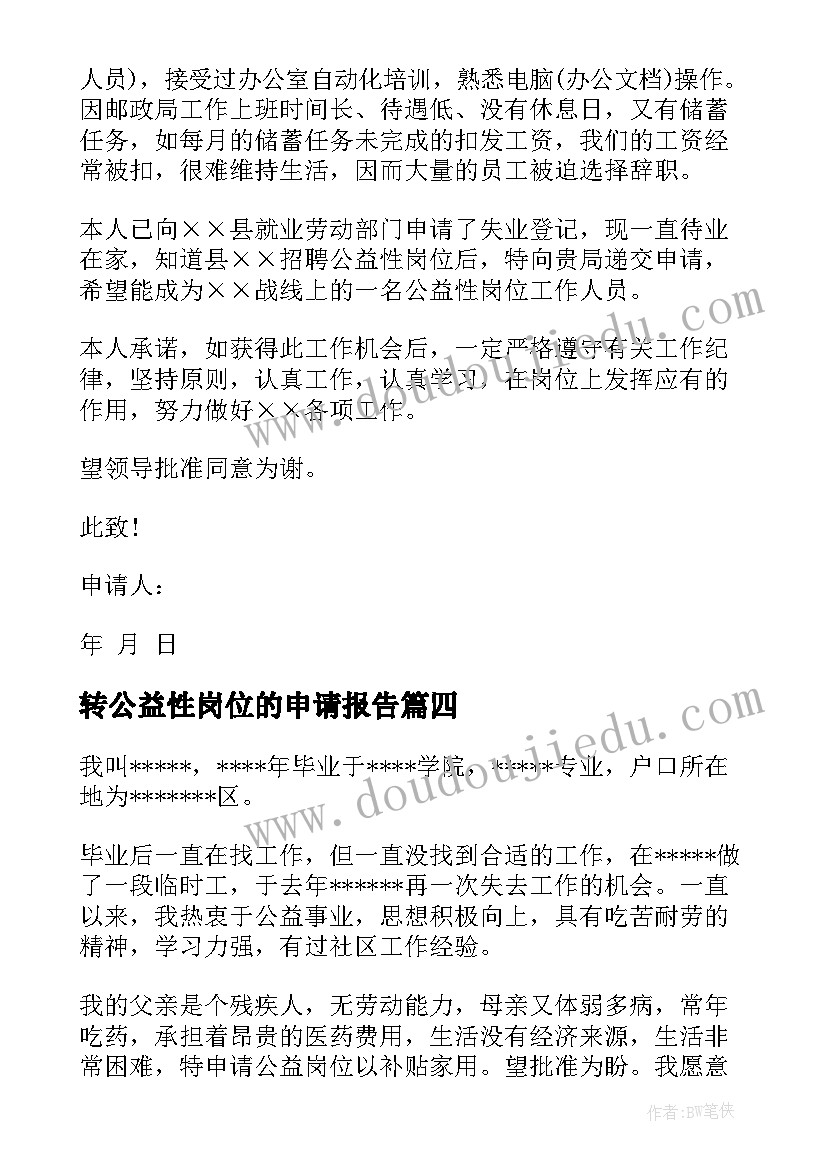 人员)，接受过办公室自动化培训，熟悉电脑(办公文档)操作。因邮政局工作上班时间长、待遇低、没有休息日，又有储蓄任务，如每月的储蓄任务未完成的扣发工资，我们的工资经常被扣，很难维持生活，因而大量的员工被迫选择辞职。

本人已向××县就业劳动部门申请了失业登记，现一直待业在家，知道县××招聘公益性岗位后，特向贵局递交申请，希望能成为××战线上的一名公益性岗位工作人员。

本人承诺，如获得此工作机会后，一定严格遵守有关工作纪律，坚持原则，认真工作，认真学习，在岗位上发挥应有的作用，努力做好××各项工作。

望领导批准同意为谢。

此致!

申请人：

年 月 日

转公益性岗位的申请报告篇四

我叫*****，****年毕业于****学院，*****专业，户口所在地为*******区。

毕业后一直在找工作，但一直没找到合适的工作，在*****做了一段临时工，于去年******再一次失去工作的机会。一直以来，我热衷于公益事业，思想积极向上，具有吃苦耐劳的精神，学习力强，有过社区工作经验。

我的父亲是个残疾人，无劳动能力，母亲又体弱多病，常年吃药，承担着昂贵的医药费用，生活没有经济来源，生活非常困难，特申请公益岗位以补贴家用。望批准为盼。我愿意

www.doudoujiedu.com

www.doudoujiedu.com

作者:BW笔侠